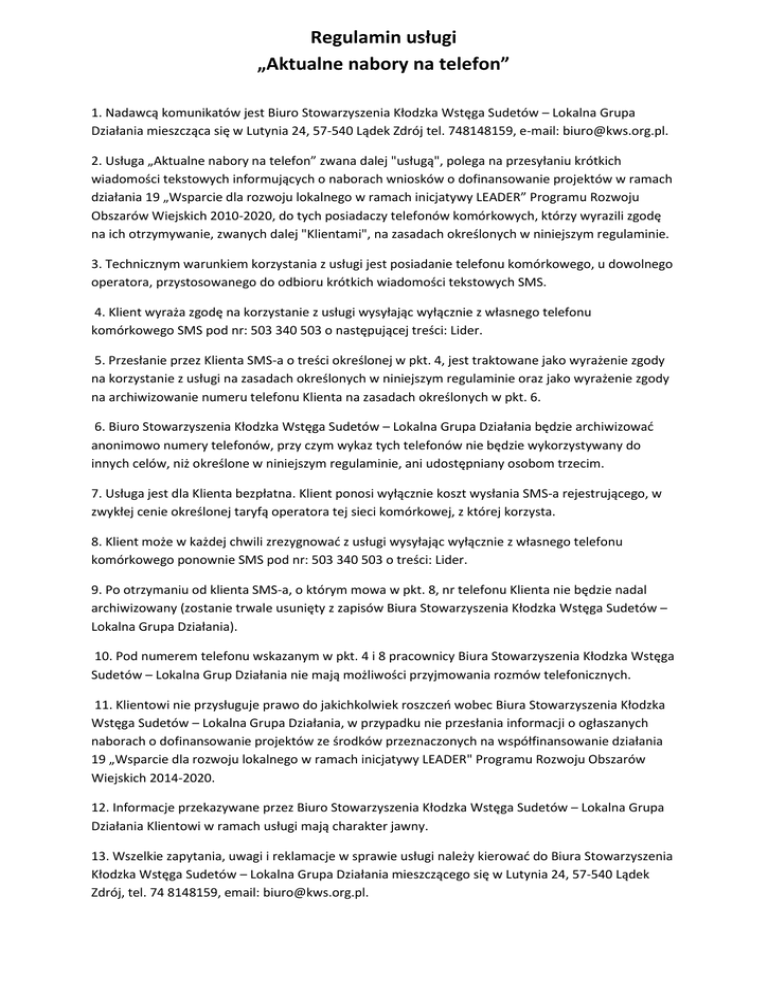 Regulamin usługi
„Aktualne nabory na telefon”

1. Nadawcą komunikatów jest Biuro Stowarzyszenia Kłodzka Wstęga Sudetów – Lokalna Grupa Działania mieszcząca się w Lutynia 24, 57-540 Lądek Zdrój tel. 748148159, e-mail: biuro@kws.org.pl.

2. Usługa „Aktualne nabory na telefon” zwana dalej "usługą", polega na przesyłaniu krótkich wiadomości tekstowych informujących o naborach wniosków o dofinansowanie projektów w ramach działania 19 „Wsparcie dla rozwoju lokalnego w ramach inicjatywy LEADER” Programu Rozwoju Obszarów Wiejskich 2010-2020, do tych posiadaczy telefonów komórkowych, którzy wyrazili zgodę na ich otrzymywanie, zwanych dalej "Klientami", na zasadach określonych w niniejszym regulaminie.

3. Technicznym warunkiem korzystania z usługi jest posiadanie telefonu komórkowego, u dowolnego operatora, przystosowanego do odbioru krótkich wiadomości tekstowych SMS.

4. Klient wyraża zgodę na korzystanie z usługi wysyłając wyłącznie z własnego telefonu komórkowego SMS pod nr: 503 340 503 o następującej treści: Lider.

5. Przesłanie przez Klienta SMS-a o treści określonej w pkt. 4, jest traktowane jako wyrażenie zgody na korzystanie z usługi na zasadach określonych w niniejszym regulaminie oraz jako wyrażenie zgody na archiwizowanie numeru telefonu Klienta na zasadach określonych w pkt. 6.

6. Biuro Stowarzyszenia Kłodzka Wstęga Sudetów – Lokalna Grupa Działania będzie archiwizować anonimowo numery telefonów, przy czym wykaz tych telefonów nie będzie wykorzystywany do innych celów, niż określone w niniejszym regulaminie, ani udostępniany osobom trzecim.

7. Usługa jest dla Klienta bezpłatna. Klient ponosi wyłącznie koszt wysłania SMS-a rejestrującego, w zwykłej cenie określonej taryfą operatora tej sieci komórkowej, z której korzysta.

8. Klient może w każdej chwili zrezygnować z usługi wysyłając wyłącznie z własnego telefonu komórkowego ponownie SMS pod nr: 503 340 503 o treści: Lider.

9. Po otrzymaniu od klienta SMS-a, o którym mowa w pkt. 8, nr telefonu Klienta nie będzie nadal archiwizowany (zostanie trwale usunięty z zapisów Biura Stowarzyszenia Kłodzka Wstęga Sudetów – Lokalna Grupa Działania).

10. Pod numerem telefonu wskazanym w pkt. 4 i 8 pracownicy Biura Stowarzyszenia Kłodzka Wstęga Sudetów – Lokalna Grup Działania nie mają możliwości przyjmowania rozmów telefonicznych.

11. Klientowi nie przysługuje prawo do jakichkolwiek roszczeń wobec Biura Stowarzyszenia Kłodzka Wstęga Sudetów – Lokalna Grupa Działania, w przypadku nie przesłania informacji o ogłaszanych naborach o dofinansowanie projektów ze środków przeznaczonych na współfinansowanie działania 19 „Wsparcie dla rozwoju lokalnego w ramach inicjatywy LEADER" Programu Rozwoju Obszarów Wiejskich 2014-2020.

12. Informacje przekazywane przez Biuro Stowarzyszenia Kłodzka Wstęga Sudetów – Lokalna Grupa Działania Klientowi w ramach usługi mają charakter jawny.

13. Wszelkie zapytania, uwagi i reklamacje w sprawie usługi należy kierować do Biura Stowarzyszenia Kłodzka Wstęga Sudetów – Lokalna Grupa Działania mieszczącego się w Lutynia 24, 57-540 Lądek Zdrój, tel. 74 8148159, email: biuro@kws.org.pl.